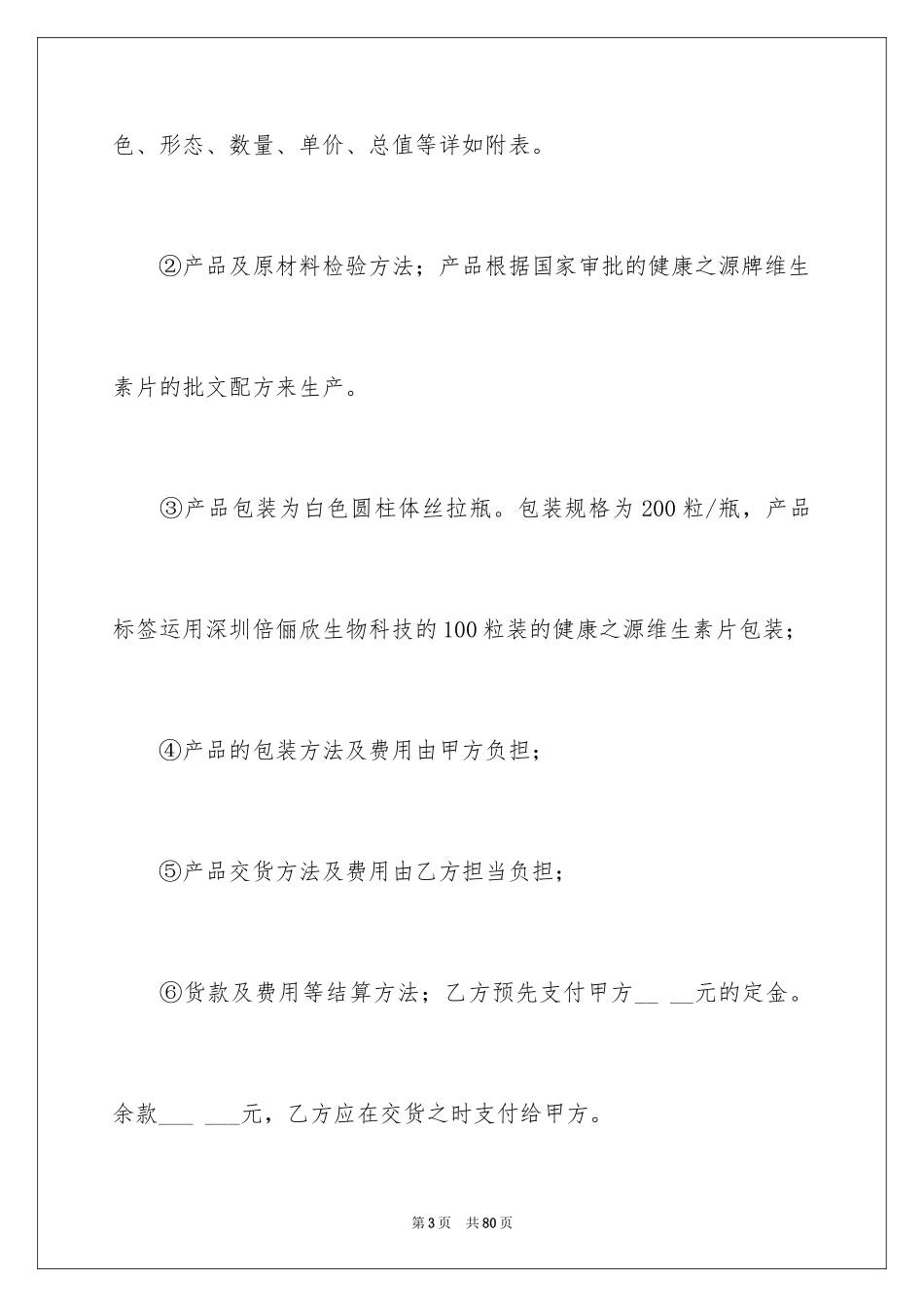 色、形态、数量、单价、总值等详如附表。

②产品及原材料检验方法；产品根据国家审批的健康之源牌维生素片的批文配方来生产。

③产品包装为白色圆柱体丝拉瓶。包装规格为200粒/瓶，产品标签运用深圳倍俪欣生物科技的100粒装的健康之源维生素片包装；

④产品的包装方法及费用由甲方负担；

⑤产品交货方法及费用由乙方担当负担；

⑥货款及费用等结算方法；乙方预先支付甲方__ __元的定金。余款___ ___元，乙方应在交货之时支付给甲方。

第3页 共80页